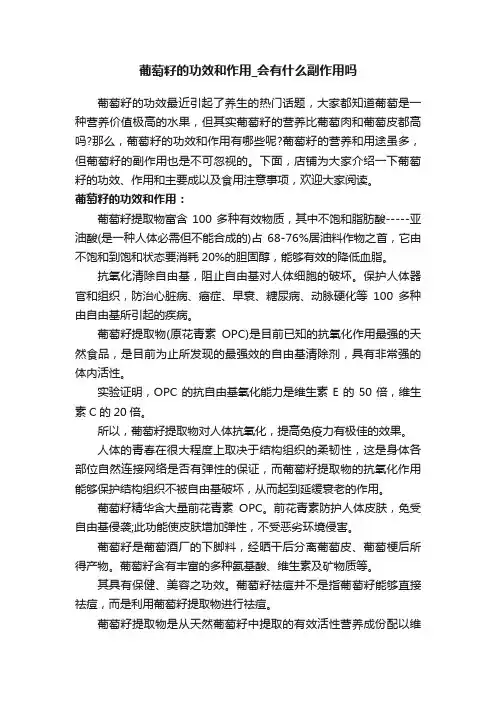 葡萄籽的功效和作用_会有什么副作用吗

葡萄籽的功效最近引起了养生的热门话题，大家都知道葡萄是一种营养价值极高的水果，但其实葡萄籽的营养比葡萄肉和葡萄皮都高吗?那么，葡萄籽的功效和作用有哪些呢?葡萄籽的营养和用途虽多，但葡萄籽的副作用也是不可忽视的。下面，店铺为大家介绍一下葡萄籽的功效、作用和主要成以及食用注意事项，欢迎大家阅读。

葡萄籽的功效和作用：

葡萄籽提取物富含 100 多种有效物质，其中不饱和脂肪酸-----亚油酸(是一种人体必需但不能合成的)占 68-76%居油料作物之首，它由不饱和到饱和状态要消耗 20%的胆固醇，能够有效的降低血脂。

抗氧化清除自由基，阻止自由基对人体细胞的破坏。保护人体器官和组织，防治心脏病、癌症、早衰、糖尿病、动脉硬化等 100 多种由自由基所引起的疾病。

葡萄籽提取物(原花青素 OPC)是目前已知的抗氧化作用最强的天然食品，是目前为止所发现的最强效的自由基清除剂，具有非常强的体内活性。

实验证明，OPC 的抗自由基氧化能力是维生素 E 的 50 倍，维生素 C 的 20 倍。

所以，葡萄籽提取物对人体抗氧化，提高免疫力有极佳的效果。

人体的青春在很大程度上取决于结构组织的柔韧性，这是身体各部位自然连接网络是否有弹性的保证，而葡萄籽提取物的抗氧化作用能够保护结构组织不被自由基破坏，从而起到延缓衰老的作用。

葡萄籽精华含大量前花青素 OPC。前花青素防护人体皮肤，免受自由基侵袭;此功能使皮肤增加弹性，不受恶劣环境侵害。

葡萄籽是葡萄酒厂的下脚料，经晒干后分离葡萄皮、葡萄梗后所得产物。葡萄籽含有丰富的多种氨基酸、维生素及矿物质等。

其具有保健、美容之功效。葡萄籽祛痘并不是指葡萄籽能够直接祛痘，而是利用葡萄籽提取物进行祛痘。

葡萄籽提取物是从天然葡萄籽中提取的有效活性营养成份配以维